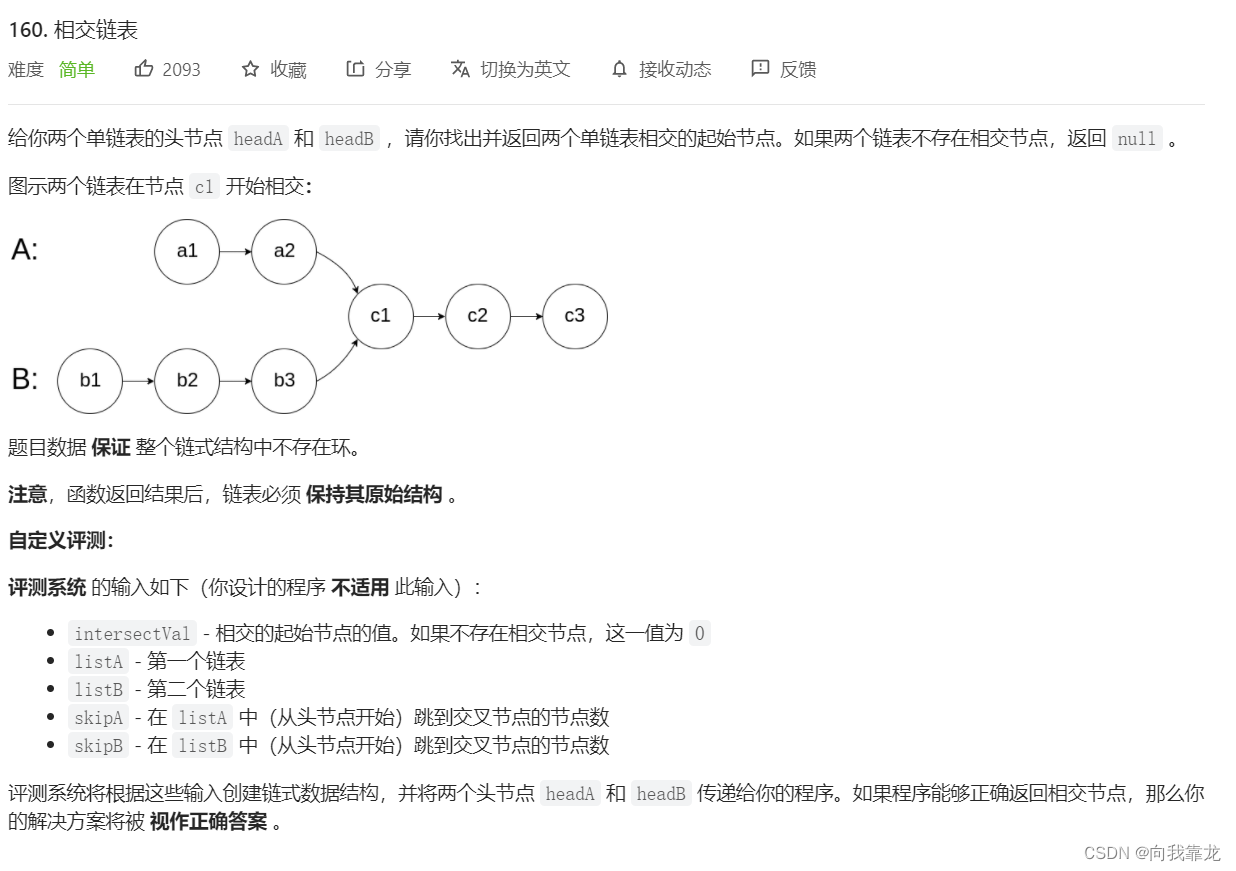 160. 相交链表

难度 简单 2093 收藏 分享 切换为英文 接收动态 反馈

给你两个单链表的头节点 headA 和 headB ，请你找出并返回两个单链表相交的起始节点。如果两个链表不存在相交节点，返回 null 。

图示两个链表在节点 c1 开始相交：

A: a1 a2 c1 c2 c3
B: b1 b2 b3

题目数据 保证 整个链式结构中不存在环。

注意，函数返回结果后，链表必须 保持其原始结构 。

自定义评测：

评测系统 的输入如下（你设计的程序 不适用 此输入）：

- intersectVal - 相交的起始节点的值。如果不存在相交节点，这一值为 0
- listA - 第一个链表
- listB - 第二个链表
- skipA - 在 listA 中（从头节点开始）跳到交叉节点的节点数
- skipB - 在 listB 中（从头节点开始）跳到交叉节点的节点数

评测系统将根据这些输入创建链式数据结构，并将两个头节点 headA 和 headB 传递给你的程序。如果程序能够正确返回相交节点，那么你的解决方案将被 视作正确答案 。

CSDN @向我靠龙